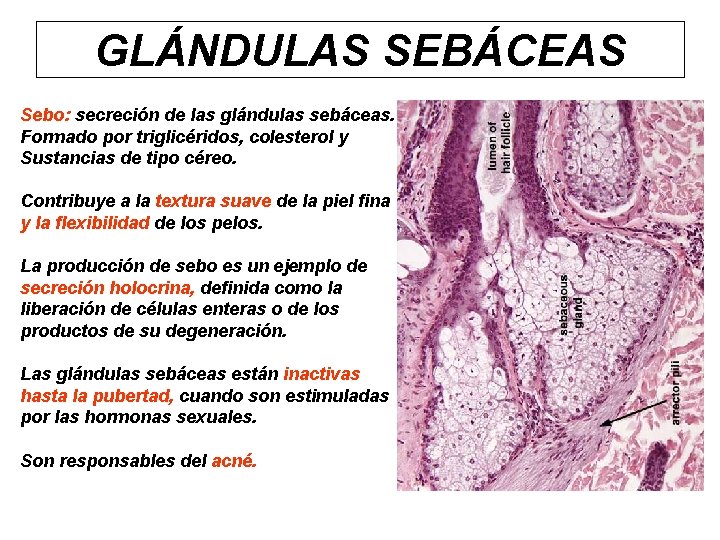 GLÁNDULAS SEBÁCEAS

Sebo: secreción de las glándulas sebáceas. Formado por triglicéridos, colesterol y Sustancias de tipo céreo.

Contribuye a la textura suave de la piel fina y la flexibilidad de los pelos.

La producción de sebo es un ejemplo de secreción holocrina, definida como la liberación de células enteras o de los productos de su degeneración.

Las glándulas sebáceas están inactivas hasta la pubertad, cuando son estimuladas por las hormonas sexuales.

Son responsables del acné.

lumen of hair follicle

sebaceous gland

arrector pili